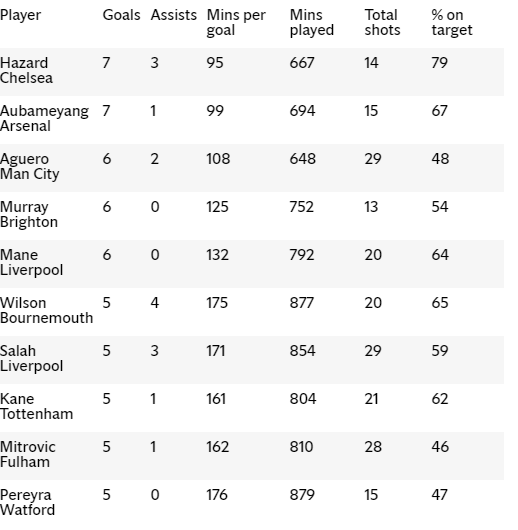 | Player | Goals | Assists | Mins per goal | Mins played | Total shots | % on target |
|---|---|---|---|---|---|---|
| Hazard Chelsea | 7 | 3 | 95 | 667 | 14 | 79 |
| Aubameyang Arsenal | 7 | 1 | 99 | 694 | 15 | 67 |
| Aguero Man City | 6 | 2 | 108 | 648 | 29 | 48 |
| Murray Brighton | 6 | 0 | 125 | 752 | 13 | 54 |
| Mane Liverpool | 6 | 0 | 132 | 792 | 20 | 64 |
| Wilson Bournemouth | 5 | 4 | 175 | 877 | 20 | 65 |
| Salah Liverpool | 5 | 3 | 171 | 854 | 29 | 59 |
| Kane Tottenham | 5 | 1 | 161 | 804 | 21 | 62 |
| Mitrovic Fulham | 5 | 1 | 162 | 810 | 28 | 46 |
| Pereyra Watford | 5 | 0 | 176 | 879 | 15 | 47 |